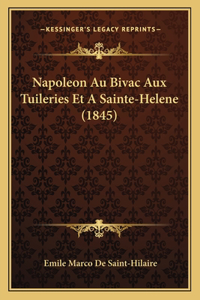 —KESSINGER'S LEGACY REPRINTS—

Napoleon Au Bivac Aux Tuileries Et A Sainte-Helene (1845)

Emile Marco De Saint-Hilaire